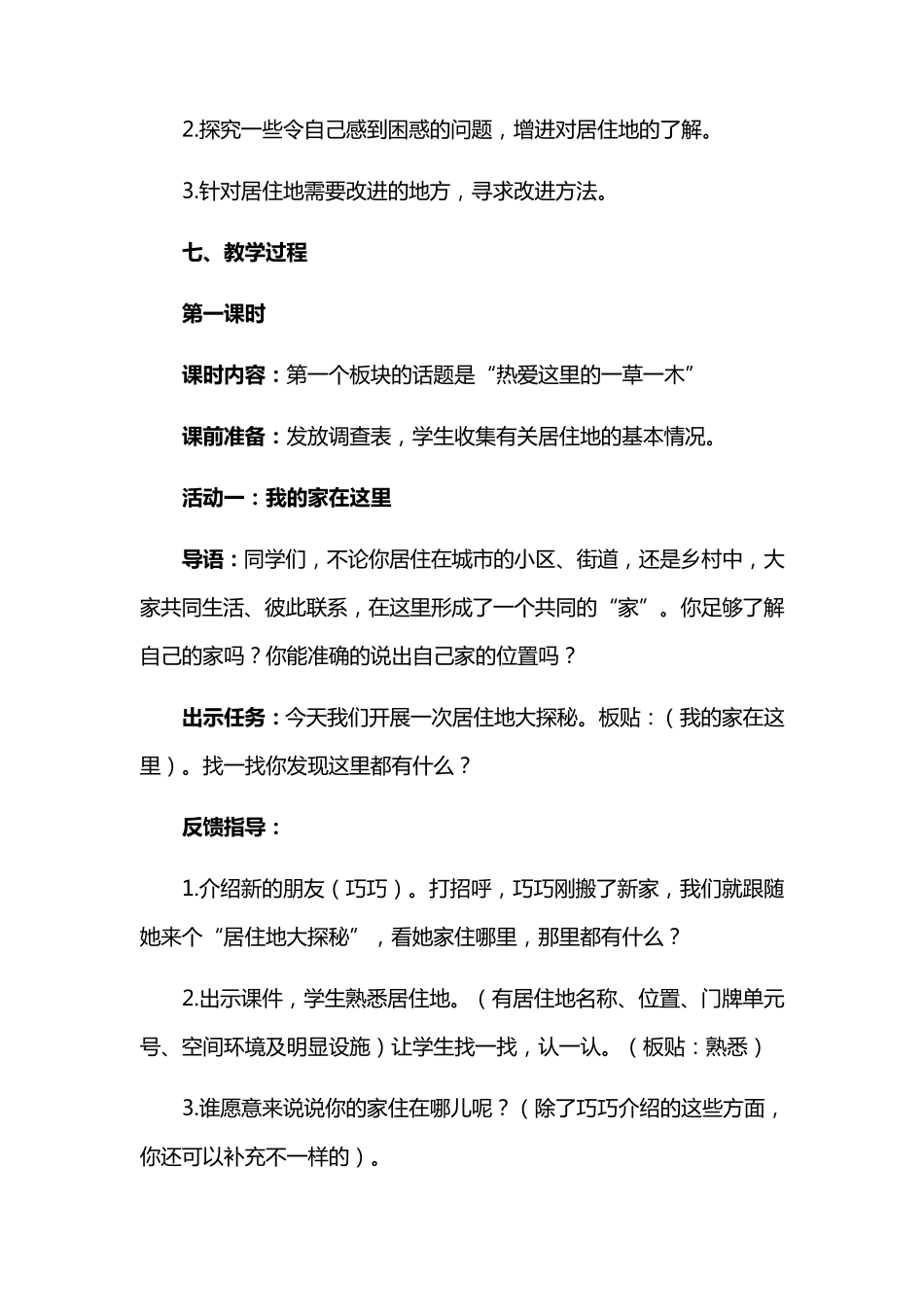 2.探究一些令自己感到困惑的问题，增进对居住地的了解。

3.针对居住地需要改进的地方，寻求改进方法。

七、教学过程

第一课时

课时内容：第一个板块的话题是“热爱这里的一草一木”

课前准备：发放调查表，学生收集有关居住地的基本情况。

活动一：我的家在这里

导语：同学们，不论你居住在城市的小区、街道，还是乡村中，大家共同生活、彼此联系，在这里形成了一个共同的“家”。你足够了解自己的家吗？你能准确的说出自己家的位置吗？

出示任务：今天我们开展一次居住地大探秘。板贴：（我的家在这里）。找一找你发现这里都有什么？

反馈指导：

1.介绍新的朋友（巧巧）。打招呼，巧巧刚搬了新家，我们就跟随她来个“居住地大探秘”，看她家住哪里，那里都有什么？

2.出示课件，学生熟悉居住地。（有居住地名称、位置、门牌单元号、空间环境及明显设施）让学生找一找，认一认。（板贴：熟悉）

3.谁愿意来说说你的家住在哪儿呢？（除了巧巧介绍的这些方面，你还可以补充不一样的）。